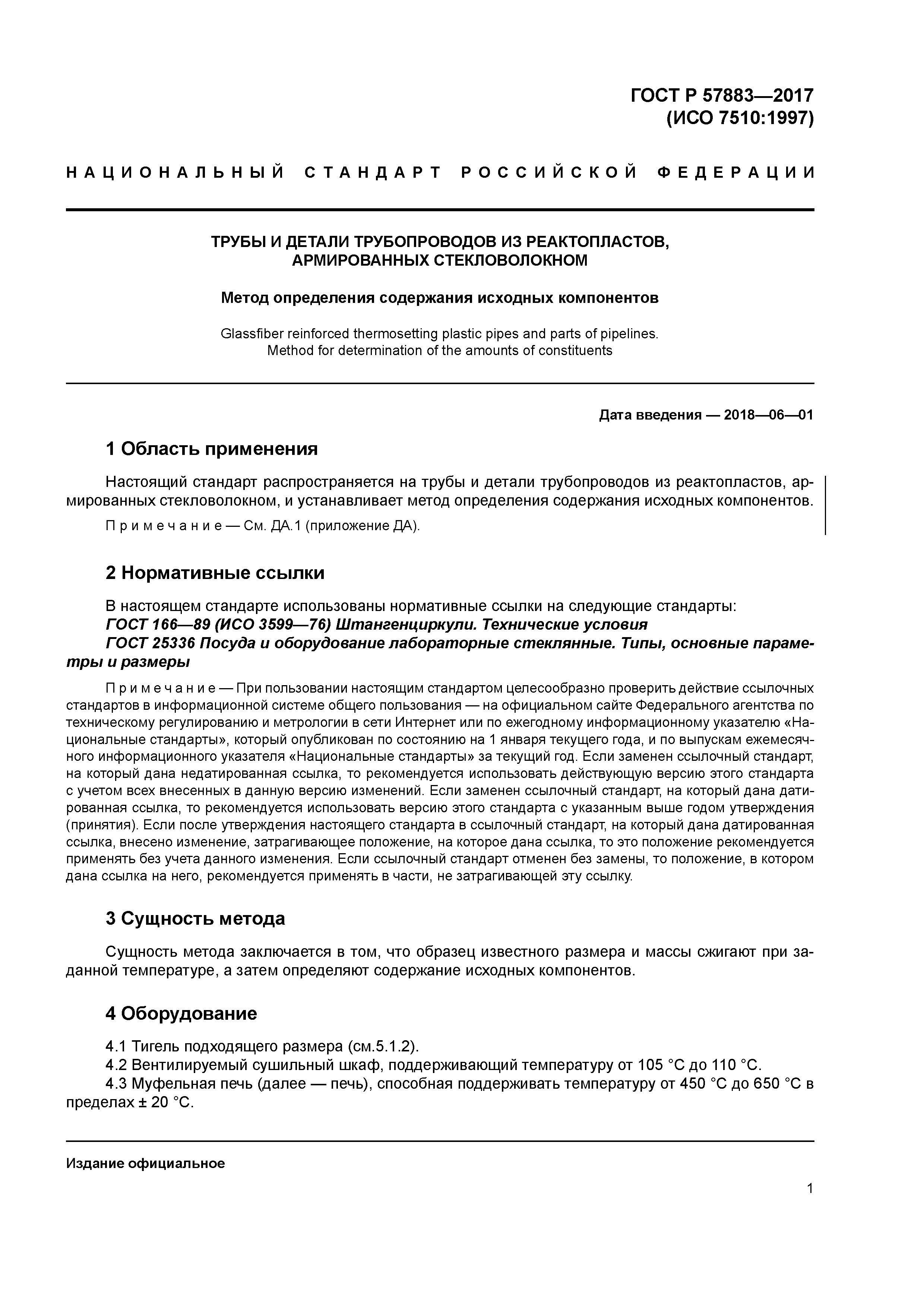 ГОСТ Р 57883—2017
(ИСО 7510:1997)

НАЦИОНАЛЬНЫЙ СТАНДАРТ РОССИЙСКОЙ ФЕДЕРАЦИИ

ТРУБЫ И ДЕТАЛИ ТРУБОПРОВОДОВ ИЗ РЕАКТОПЛАСТОВ, АРМИРОВАННЫХ СТЕКЛОВОЛОКНОМ

Метод определения содержания исходных компонентов

Glassfiber reinforced thermosetting plastic pipes and parts of pipelines. Method for determination of the amounts of constituents

Дата введения — 2018—06—01

1 Область применения

Настоящий стандарт распространяется на трубы и детали трубопроводов из реактопластов, армированных стекловолокном, и устанавливает метод определения содержания исходных компонентов.

Примечание — См. ДА.1 (приложение ДА).

2 Нормативные ссылки

В настоящем стандарте использованы нормативные ссылки на следующие стандарты:
ГОСТ 166—89 (ИСО 3599—76) Штангенциркули. Технические условия
ГОСТ 25336 Посуда и оборудование лабораторные стеклянные. Типы, основные параметры и размеры

Примечание — При пользовании настоящим стандартом целесообразно проверить действие ссылочных стандартов в информационной системе общего пользования — на официальном сайте Федерального агентства по техническому регулированию и метрологии в сети Интернет или по ежегодному информационному указателю «Национальные стандарты», который опубликован по состоянию на 1 января текущего года, и по выпускам ежемесячного информационного указателя «Национальные стандарты» за текущий год. Если заменен ссылочный стандарт, на который дана недатированная ссылка, то рекомендуется использовать действующую версию этого стандарта с учетом всех внесенных в данную версию изменений. Если заменен ссылочный стандарт, на который дана датированная ссылка, то рекомендуется использовать версию этого стандарта с указанным выше годом утверждения (принятия). Если после утверждения настоящего стандарта в ссылочный стандарт, на который дана датированная ссылка, внесено изменение, затрагивающее положение, на которое дана ссылка, то это положение рекомендуется применять без учета данного изменения. Если ссылочный стандарт отменен без замены, то положение, в котором дана ссылка на него, рекомендуется применять в части, не затрагивающей эту ссылку.

3 Сущность метода

Сущность метода заключается в том, что образец известного размера и массы сжигают при заданной температуре, а затем определяют содержание исходных компонентов.

4 Оборудование

4.1 Тигель подходящего размера (см.5.1.2).
4.2 Вентилируемый сушильный шкаф, поддерживающий температуру от 105 °С до 110 °С.
4.3 Муфельная печь (далее — печь), способная поддерживать температуру от 450 °С до 650 °С в пределах ± 20 °С.

Издание официальное

1